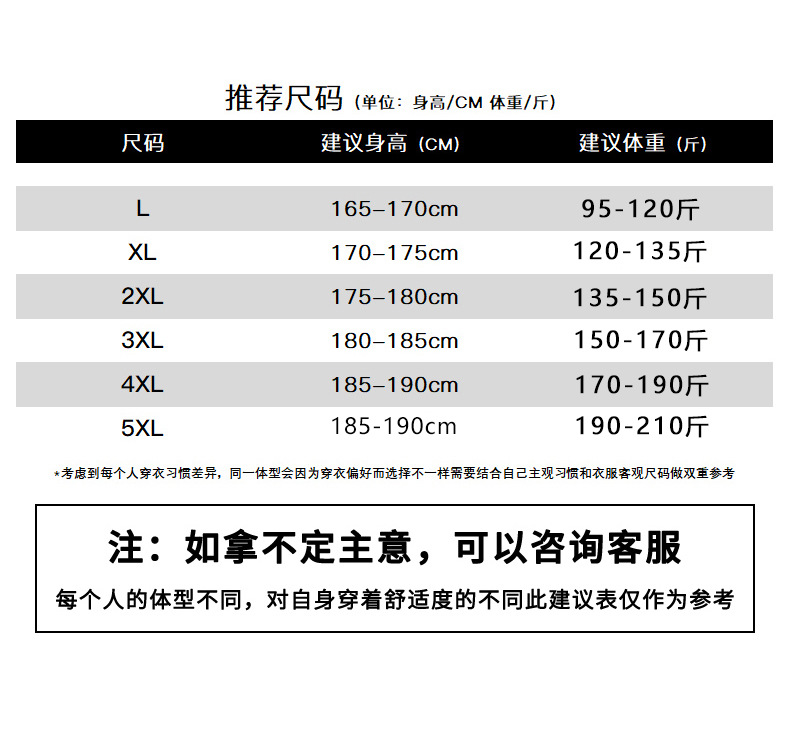 推荐尺码（单位：身高/CM 体重/斤）

| 尺码 | 建议身高（CM） | 建议体重（斤） |
|---|---|---|
| L | 165–170cm | 95-120斤 |
| XL | 170–175cm | 120-135斤 |
| 2XL | 175–180cm | 135-150斤 |
| 3XL | 180–185cm | 150-170斤 |
| 4XL | 185–190cm | 170-190斤 |
| 5XL | 185-190cm | 190-210斤 |

*考虑到每个人穿衣习惯差异，同一体型会因为穿衣偏好而选择不一样需要结合自己主观习惯和衣服客观尺码做双重参考

注：如拿不定主意，可以咨询客服

每个人的体型不同，对自身穿着舒适度的不同此建议表仅作为参考